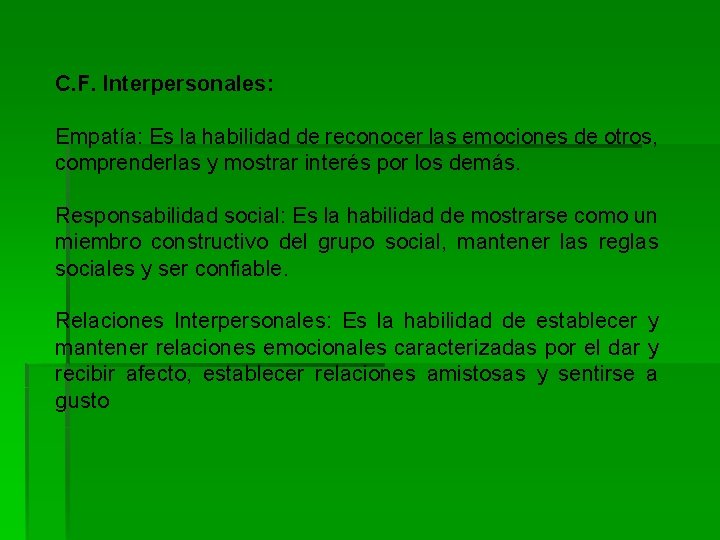 C.F. Interpersonales:

Empatía: Es la habilidad de reconocer las emociones de otros, comprenderlas y mostrar interés por los demás.

Responsabilidad social: Es la habilidad de mostrarse como un miembro constructivo del grupo social, mantener las reglas sociales y ser confiable.

Relaciones Interpersonales: Es la habilidad de establecer y mantener relaciones emocionales caracterizadas por el dar y recibir afecto, establecer relaciones amistosas y sentirse a gusto